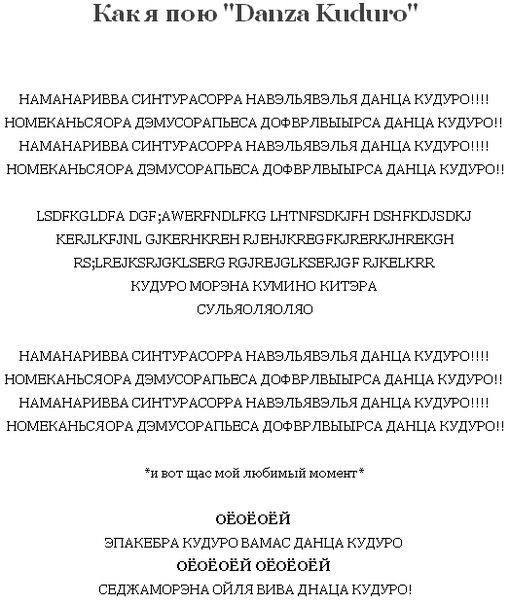 Как я пою "Danza Kuduro"

НАМАНАРИВВА СИНТУРАСОРРА НАВЭЛЬЯВЭЛЬЯ ДАНЦА КУДУРО!!!!
НОМЕКАНЬСЯОРА ДЭМУСОРАПЬЕСА ДОФВРЛВЫЫРСА ДАНЦА КУДУРО!!
НАМАНАРИВВА СИНТУРАСОРРА НАВЭЛЬЯВЭЛЬЯ ДАНЦА КУДУРО!!!!
НОМЕКАНЬСЯОРА ДЭМУСОРАПЬЕСА ДОФВРЛВЫЫРСА ДАНЦА КУДУРО!!

LSDFKGLDFA DGF;AWERFNDLFKG LHTNFSDKJFH DSHFKDJSDKJ
KERJLKFJNL GJKERHKREH RJEHJKREGFKJRERKJHREKGH
RS;LREJKSRJGKLSERG RGJREJGLKSERJGF RJKELKRR
КУДУРО МОРЭНА КУМИНО КИТЭРА
СУЛЬЯОЛЯОЛЯО

НАМАНАРИВВА СИНТУРАСОРРА НАВЭЛЬЯВЭЛЬЯ ДАНЦА КУДУРО!!!!
НОМЕКАНЬСЯОРА ДЭМУСОРАПЬЕСА ДОФВРЛВЫЫРСА ДАНЦА КУДУРО!!
НАМАНАРИВВА СИНТУРАСОРРА НАВЭЛЬЯВЭЛЬЯ ДАНЦА КУДУРО!!!!
НОМЕКАНЬСЯОРА ДЭМУСОРАПЬЕСА ДОФВРЛВЫЫРСА ДАНЦА КУДУРО!!

*и вот щас мой любимый момент*

ОЁОЁОЁЙ
ЭПАКЕБРА КУДУРО ВАМАС ДАНЦА КУДУРО
ОЁОЁОЁЙ ОЁОЁОЁЙ
СЕДЖАМОРЭНА ОЙЛЯ ВИВА ДНАЦА КУДУРО!